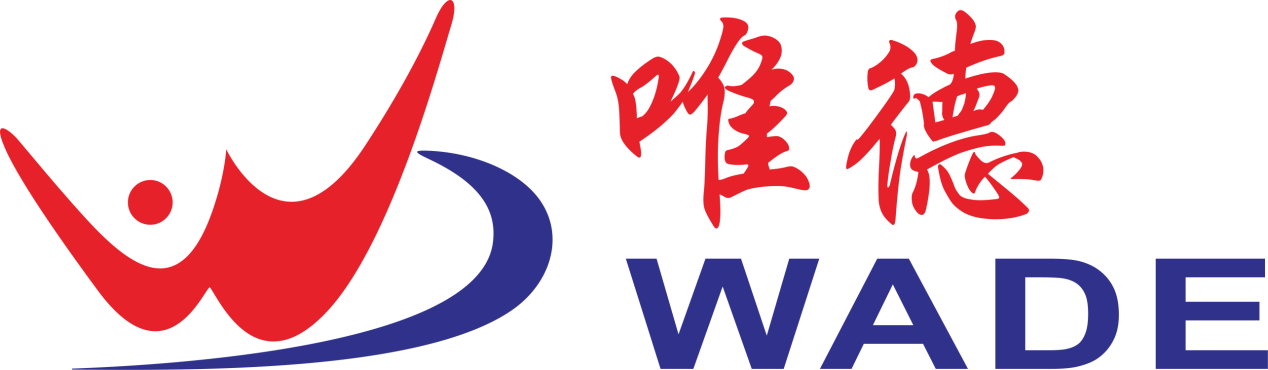 唯德
WADE